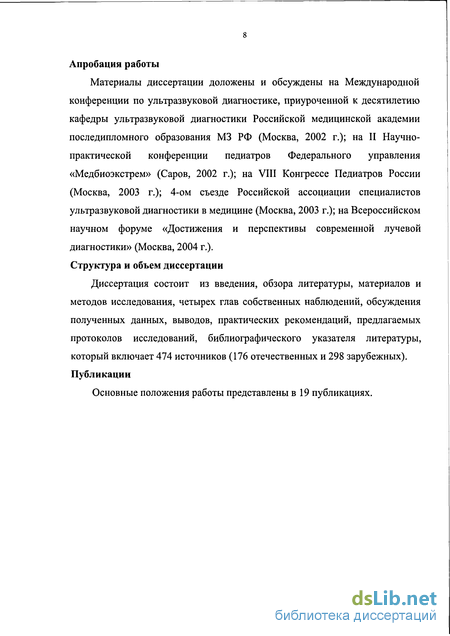 8

Апробация работы

Материалы диссертации доложены и обсуждены на Международной конференции по ультразвуковой диагностике, приуроченной к десятилетию кафедры ультразвуковой диагностики Российской медицинской академии последипломного образования МЗ РФ (Москва, 2002 г.); на II Научно-практической конференции педиатров Федерального управления «Медбиоэкстрем» (Саров, 2002 г.); на VIII Конгрессе Педиатров России (Москва, 2003 г.); 4-ом съезде Российской ассоциации специалистов ультразвуковой диагностики в медицине (Москва, 2003 г.); на Всероссийском научном форуме «Достижения и перспективы современной лучевой диагностики» (Москва, 2004 г.).

Структура и объем диссертации

Диссертация состоит из введения, обзора литературы, материалов и методов исследования, четырех глав собственных наблюдений, обсуждения полученных данных, выводов, практических рекомендаций, предлагаемых протоколов исследований, библиографического указателя литературы, который включает 474 источников (176 отечественных и 298 зарубежных).

Публикации

Основные положения работы представлены в 19 публикациях.

dsLib.net
библиотека диссертаций